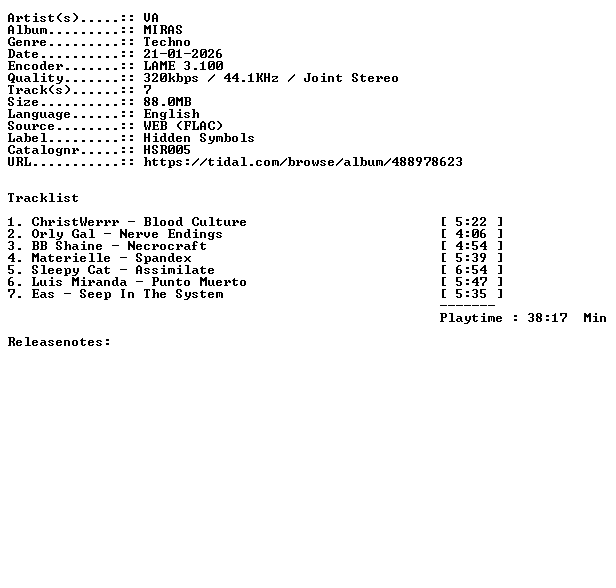 Artist(s).....:: VA
Album.........:: MIRAS
Genre.........:: Techno
Date..........:: 21-01-2026
Encoder.......:: LAME 3.100
Quality.......:: 320kbps / 44.1KHz / Joint Stereo
Track(s)......:: 7
Size..........:: 88.0MB
Language......:: English
Source........:: WEB (FLAC)
Label.........:: Hidden Symbols
Catalognr.....:: HSR005
URL...........:: https://tidal.com/browse/album/488978623

Tracklist

1. ChristWerrr - Blood Culture [ 5:22 ]
2. Orly Gal - Nerve Endings [ 4:06 ]
3. BB Shaine - Necrocraft [ 4:54 ]
4. Materielle - Spandex [ 5:39 ]
5. Sleepy Cat - Assimilate [ 6:54 ]
6. Luis Miranda - Punto Muerto [ 5:47 ]
7. Eas - Seep In The System [ 5:35 ]
-------
Playtime : 38:17 Min

Releasenotes: